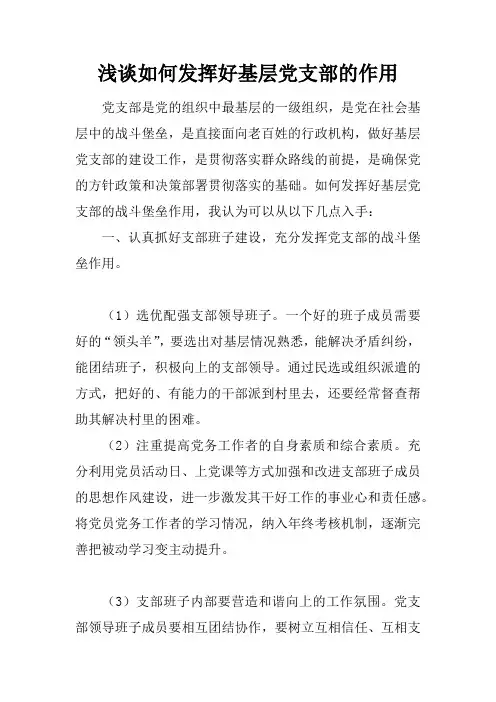 浅谈如何发挥好基层党支部的作用

党支部是党的组织中最基层的一级组织，是党在社会基层中的战斗堡垒，是直接面向老百姓的行政机构，做好基层党支部的建设工作，是贯彻落实群众路线的前提，是确保党的方针政策和决策部署贯彻落实的基础。如何发挥好基层党支部的战斗堡垒作用，我认为可以从以下几点入手：

一、认真抓好支部班子建设，充分发挥党支部的战斗堡垒作用。

（1）选优配强支部领导班子。一个好的班子成员需要好的“领头羊”，要选出对基层情况熟悉，能解决矛盾纠纷，能团结班子，积极向上的支部领导。通过民选或组织派遣的方式，把好的、有能力的干部派到村里去，还要经常督查帮助其解决村里的困难。

（2）注重提高党务工作者的自身素质和综合素质。充分利用党员活动日、上党课等方式加强和改进支部班子成员的思想作风建设，进一步激发其干好工作的事业心和责任感。将党员党务工作者的学习情况，纳入年终考核机制，逐渐完善把被动学习变主动提升。

（3）支部班子内部要营造和谐向上的工作氛围。党支部领导班子成员要相互团结协作，要树立互相信任、互相支